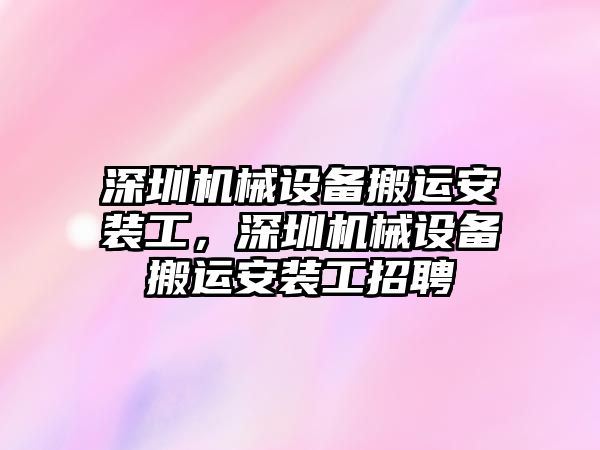 深圳机械设备搬运安装工，深圳机械设备搬运安装工招聘